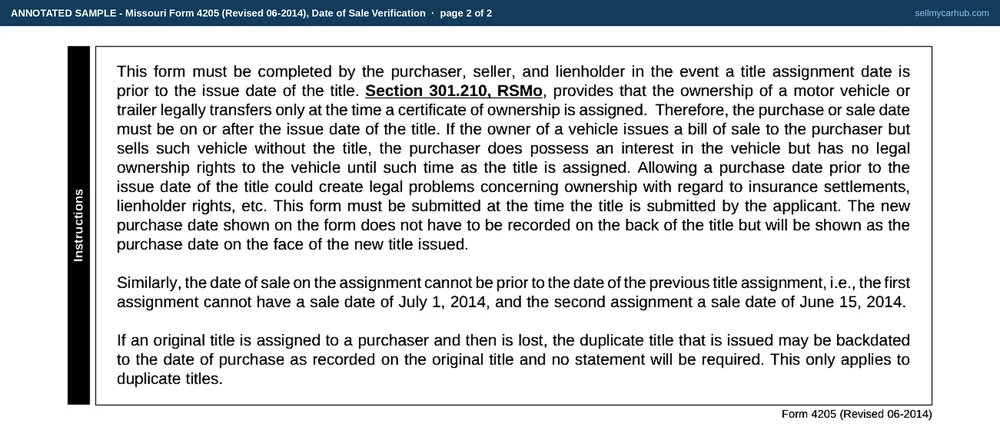 ANNOTATED SAMPLE - Missouri Form 4205 (Revised 06-2014), Date of Sale Verification · page 2 of 2

sellmycarhub.com

Instructions

This form must be completed by the purchaser, seller, and lienholder in the event a title assignment date is prior to the issue date of the title. Section 301.210, RSMo, provides that the ownership of a motor vehicle or trailer legally transfers only at the time a certificate of ownership is assigned. Therefore, the purchase or sale date must be on or after the issue date of the title. If the owner of a vehicle issues a bill of sale to the purchaser but sells such vehicle without the title, the purchaser does possess an interest in the vehicle but has no legal ownership rights to the vehicle until such time as the title is assigned. Allowing a purchase date prior to the issue date of the title could create legal problems concerning ownership with regard to insurance settlements, lienholder rights, etc. This form must be submitted at the time the title is submitted by the applicant. The new purchase date shown on the form does not have to be recorded on the back of the title but will be shown as the purchase date on the face of the new title issued.

Similarly, the date of sale on the assignment cannot be prior to the date of the previous title assignment, i.e., the first assignment cannot have a sale date of July 1, 2014, and the second assignment a sale date of June 15, 2014.

If an original title is assigned to a purchaser and then is lost, the duplicate title that is issued may be backdated to the date of purchase as recorded on the original title and no statement will be required. This only applies to duplicate titles.

Form 4205 (Revised 06-2014)